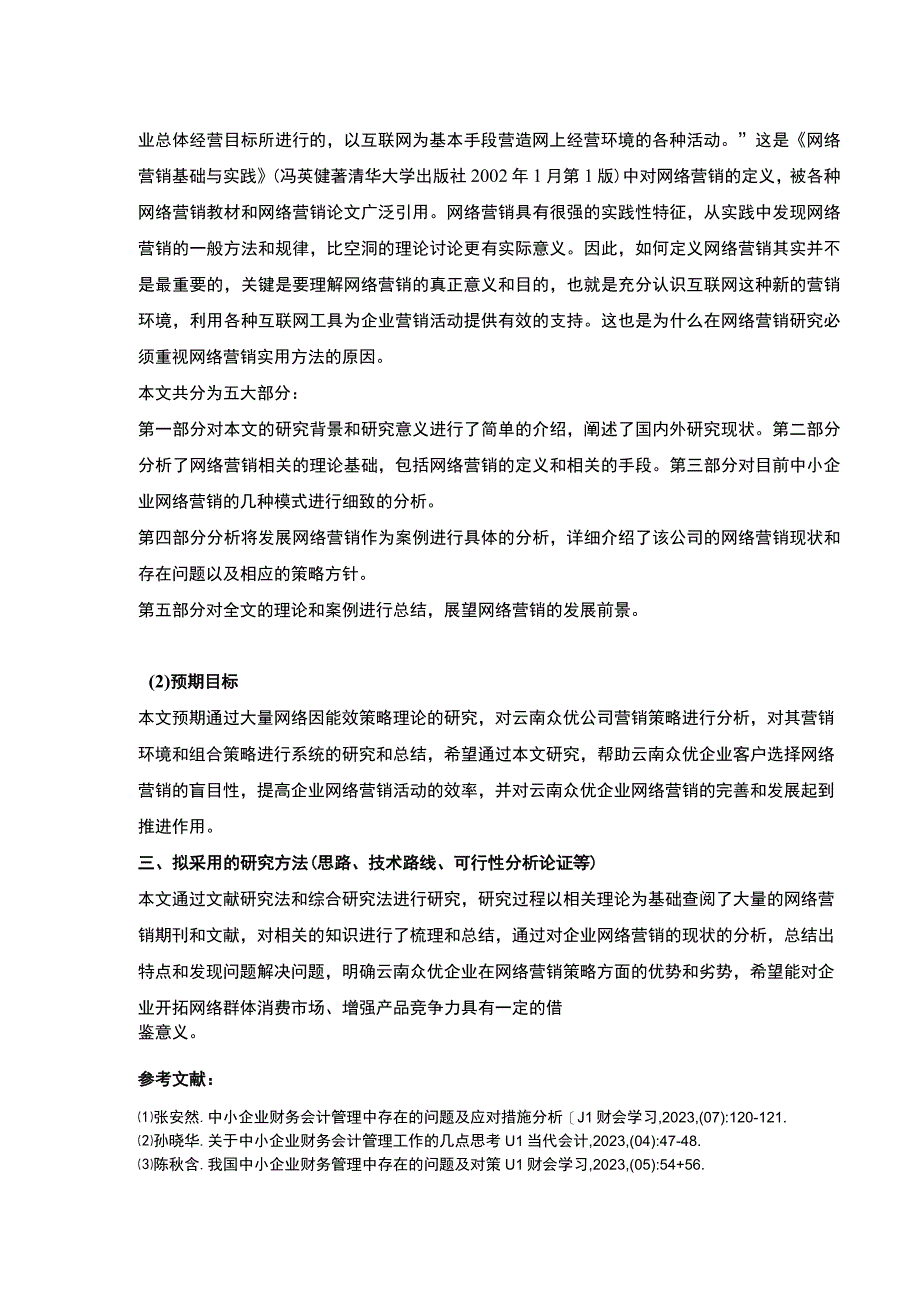 业总体经营目标所进行的，以互联网为基本手段营造网上经营环境的各种活动。”这是《网络营销基础与实践》(冯英健著清华大学出版社 2002 年 1 月第 1 版）中对网络营销的定义，被各种网络营销教材和网络营销论文广泛引用。网络营销具有很强的实践性特征，从实践中发现网络营销的一般方法和规律，比空洞的理论讨论更有实际意义。因此，如何定义网络营销其实并不是最重要的，关键是要理解网络营销的真正意义和目的，也就是充分认识互联网这种新的营销环境，利用各种互联网工具为企业营销活动提供有效的支持。这也是为什么在网络营销研究必须重视网络营销实用方法的原因。

本文共分为五大部分：

第一部分对本文的研究背景和研究意义进行了简单的介绍，阐述了国内外研究现状。第二部分分析了网络营销相关的理论基础，包括网络营销的定义和相关的手段。第三部分对目前中小企业网络营销的几种模式进行细致的分析。

第四部分分析将发展网络营销作为案例进行具体的分析，详细介绍了该公司的网络营销现状和存在问题以及相应的策略方针。

第五部分对全文的理论和案例进行总结，展望网络营销的发展前景。

(2)预期目标

本文预期通过大量网络因能效策略理论的研究，对云南众优公司营销策略进行分析，对其营销环境和组合策略进行系统的研究和总结，希望通过本文研究，帮助云南众优企业客户选择网络营销的盲目性，提高企业网络营销活动的效率，并对云南众优企业网络营销的完善和发展起到推进作用。

三、拟采用的研究方法(思路、技术路线、可行性分析论证等)

本文通过文献研究法和综合研究法进行研究，研究过程以相关理论为基础查阅了大量的网络营销期刊和文献，对相关的知识进行了梳理和总结，通过对企业网络营销的现状的分析，总结出特点和发现问题解决问题，明确云南众优企业在网络营销策略方面的优势和劣势，希望能对企业开拓网络群体消费市场、增强产品竞争力具有一定的借鉴意义。

参考文献：

⑴张安然. 中小企业财务会计管理中存在的问题及应对措施分析〔J1 财会学习,2023,(07):120-121.
⑵孙晓华. 关于中小企业财务会计管理工作的几点思考 U1 当代会计,2023,(04):47-48.
⑶陈秋含. 我国中小企业财务管理中存在的问题及对策 U1 财会学习,2023,(05):54+56.